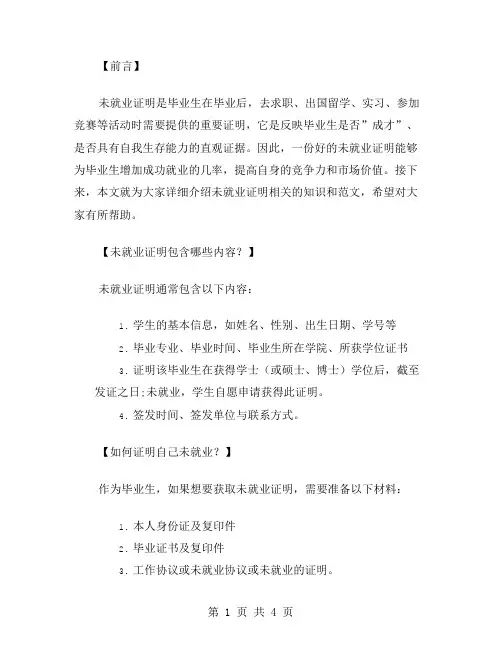 【前言】

未就业证明是毕业生在毕业后，去求职、出国留学、实习、参加竞赛等活动时需要提供的重要证明，它是反映毕业生是否”成才”、是否具有自我生存能力的直观证据。因此，一份好的未就业证明能够为毕业生增加成功就业的几率，提高自身的竞争力和市场价值。接下来，本文就为大家详细介绍未就业证明相关的知识和范文，希望对大家有所帮助。

【未就业证明包含哪些内容？】

未就业证明通常包含以下内容：

1. 学生的基本信息，如姓名、性别、出生日期、学号等

2. 毕业专业、毕业时间、毕业生所在学院、所获学位证书

3. 证明该毕业生在获得学士（或硕士、博士）学位后，截至发证之日:未就业，学生自愿申请获得此证明。

4. 签发时间、签发单位与联系方式。

【如何证明自己未就业？】

作为毕业生，如果想要获取未就业证明，需要准备以下材料：

1. 本人身份证及复印件

2. 毕业证书及复印件

3. 工作协议或未就业协议或未就业的证明。

第 1 页 共 4 页